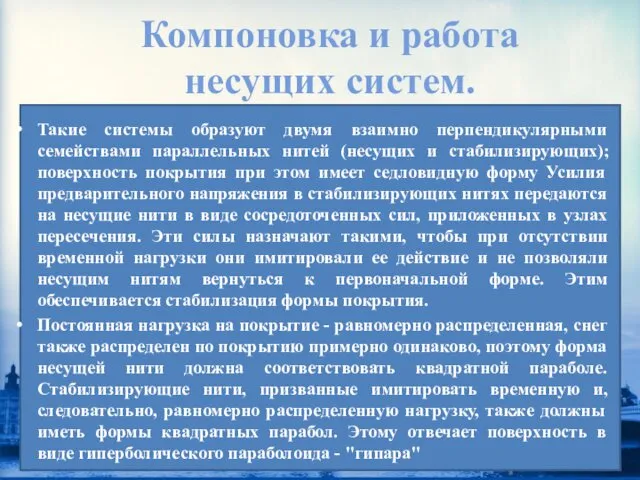 Компоновка и работа несущих систем.

• Такие системы образуют двумя взаимно перпендикулярными семействами параллельных нитей (несущих и стабилизирующих); поверхность покрытия при этом имеет седловидную форму Усилия предварительного напряжения в стабилизирующих нитях передаются на несущие нити в виде сосредоточенных сил, приложенных в узлах пересечения. Эти силы назначают такими, чтобы при отсутствии временной нагрузки они имитировали ее действие и не позволяли несущим нитям вернуться к первоначальной форме. Этим обеспечивается стабилизация формы покрытия.

• Постоянная нагрузка на покрытие - равномерно распределенная, снег также распределен по покрытию примерно одинаково, поэтому форма несущей нити должна соответствовать квадратной параболе. Стабилизирующие нити, призванные имитировать временную и, следовательно, равномерно распределенную нагрузку, также должны иметь формы квадратных парабол. Этому отвечает поверхность в виде гиперболического параболоида - "гипара"